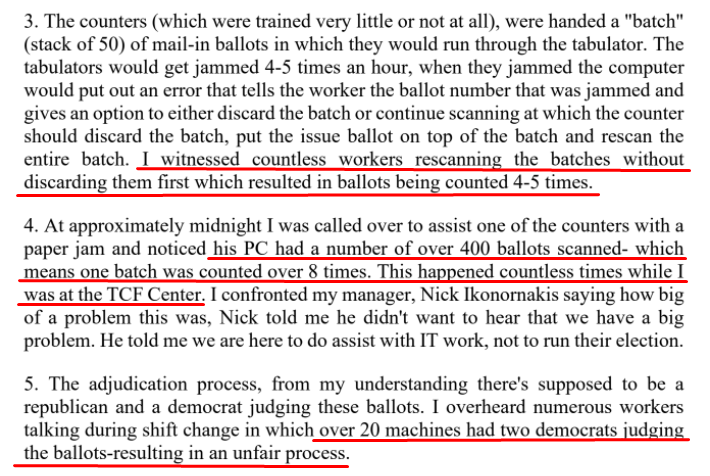 3. The counters (which were trained very little or not at all), were handed a "batch" (stack of 50) of mail-in ballots in which they would run through the tabulator. The tabulators would get jammed 4-5 times an hour, when they jammed the computer would put out an error that tells the worker the ballot number that was jammed and gives an option to either discard the batch or continue scanning at which the counter should discard the batch, put the issue ballot on top of the batch and rescan the entire batch. I witnessed countless workers rescanning the batches without discarding them first which resulted in ballots being counted 4-5 times.

4. At approximately midnight I was called over to assist one of the counters with a paper jam and noticed his PC had a number of over 400 ballots scanned- which means one batch was counted over 8 times. This happened countless times while I was at the TCF Center. I confronted my manager, Nick Ikonornakis saying how big of a problem this was, Nick told me he didn't want to hear that we have a big problem. He told me we are here to do assist with IT work, not to run their election.

5. The adjudication process, from my understanding there's supposed to be a republican and a democrat judging these ballots. I overheard numerous workers talking during shift change in which over 20 machines had two democrats judging the ballots-resulting in an unfair process.